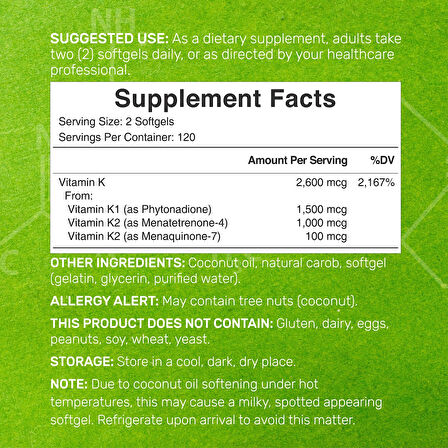 SUGGESTED USE: As a dietary supplement, adults take two (2) softgels daily, or as directed by your healthcare professional.

Supplement Facts
Serving Size: 2 Softgels
Servings Per Container: 120

| | Amount Per Serving | %DV |
|---|---|---|
| Vitamin K | 2,600 mcg | 2,167% |
| From: | | |
| Vitamin K1 (as Phytonadione) | 1,500 mcg | |
| Vitamin K2 (as Menatetrenone-4) | 1,000 mcg | |
| Vitamin K2 (as Menaquinone-7) | 100 mcg | |

OTHER INGREDIENTS: Coconut oil, natural carob, softgel (gelatin, glycerin, purified water).

ALLERGY ALERT: May contain tree nuts (coconut).

THIS PRODUCT DOES NOT CONTAIN: Gluten, dairy, eggs, peanuts, soy, wheat, yeast.

STORAGE: Store in a cool, dark, dry place.

NOTE: Due to coconut oil softening under hot temperatures, this may cause a milky, spotted appearing softgel. Refrigerate upon arrival to avoid this matter.